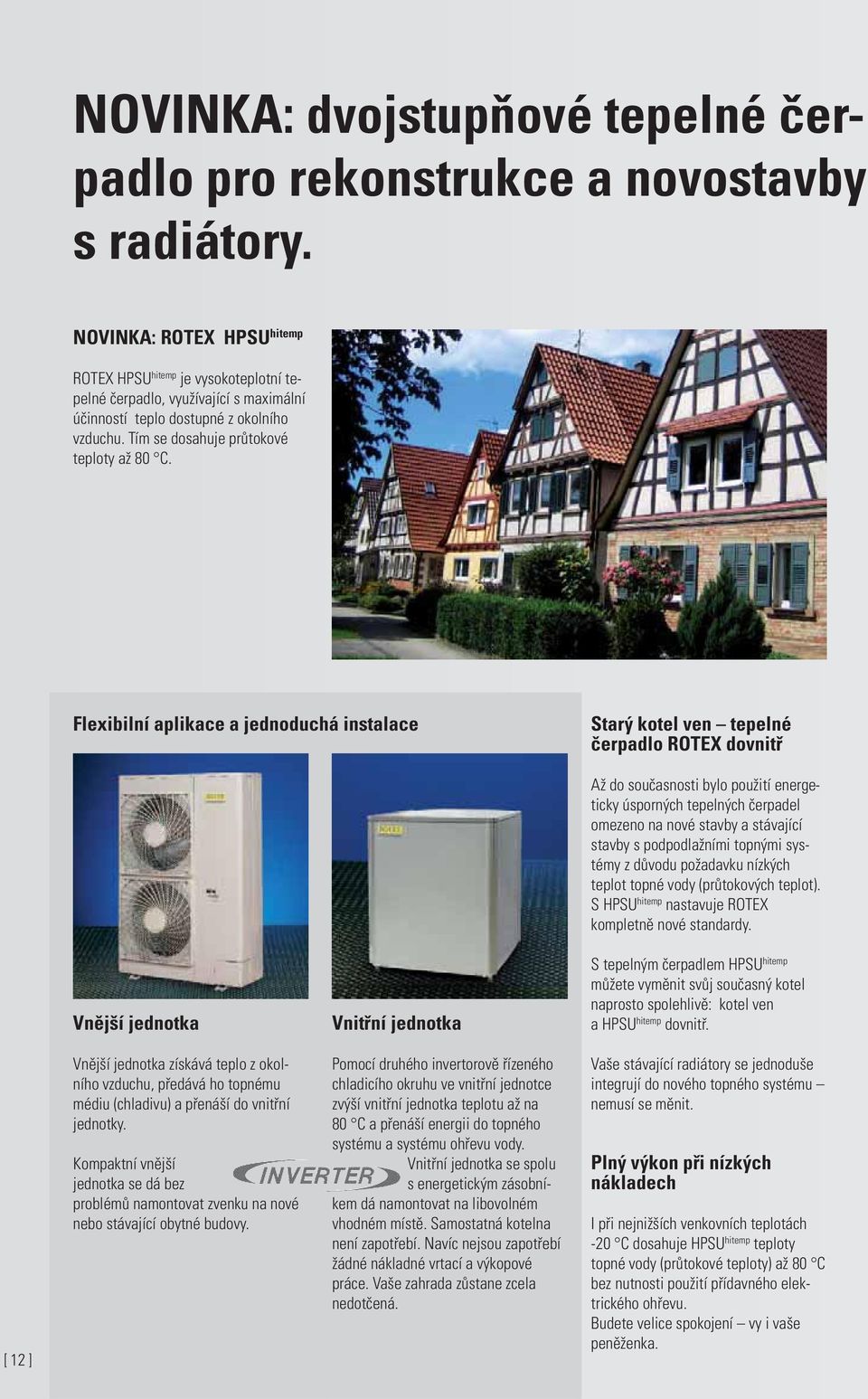 NOVINKA: dvojstupňové tepelné čerpadlo pro rekonstrukce a novostavby s radiátory.

NOVINKA: ROTEX HPSU$^{hitemp}$

ROTEX HPSU$^{hitemp}$ je vysokoteplotní tepelné čerpadlo, využívající s maximální účinností teplo dostupné z okolního vzduchu. Tím se dosahuje průtokové teploty až 80 °C.

Flexibilní aplikace a jednoduchá instalace

ROTEX

ROTEX

Vnější jednotka

Vnější jednotka získává teplo z okolního vzduchu, předává ho topnému médiu (chladivu) a přenáší do vnitřní jednotky.

Kompaktní vnější jednotka se dá bez problémů namontovat zvenku na nové nebo stávající obytné budovy.

INVERTER

Vnitřní jednotka

Pomocí druhého invertorově řízeného chladicího okruhu ve vnitřní jednotce zvýší vnitřní jednotka teplotu až na 80 °C a přenáší energii do topného systému a systému ohřevu vody. Vnitřní jednotka se spolu s energetickým zásobníkem dá namontovat na libovolném vhodném místě. Samostatná kotelna není zapotřebí. Navíc nejsou zapotřebí žádné nákladné vrtací a výkopové práce. Vaše zahrada zůstane zcela nedotčená.

Starý kotel ven – tepelné čerpadlo ROTEX dovnitř

Až do současnosti bylo použití energeticky úsporných tepelných čerpadel omezeno na nové stavby a stávající stavby s podpodlažními topnými systémy z důvodu požadavku nízkých teplot topné vody (průtokových teplot). S HPSU$^{hitemp}$ nastavuje ROTEX kompletně nové standardy.

S tepelným čerpadlem HPSU$^{hitemp}$ můžete vyměnit svůj současný kotel naprosto spolehlivě: kotel ven a HPSU$^{hitemp}$ dovnitř.

Vaše stávající radiátory se jednoduše integrují do nového topného systému – nemusí se měnit.

Plný výkon při nízkých nákladech

I při nejnižších venkovních teplotách -20 °C dosahuje HPSU$^{hitemp}$ teploty topné vody (průtokové teploty) až 80 °C bez nutnosti použití přídavného elektrického ohřevu.
Budete velice spokojení – vy i vaše peněženka.

[ 12 ]